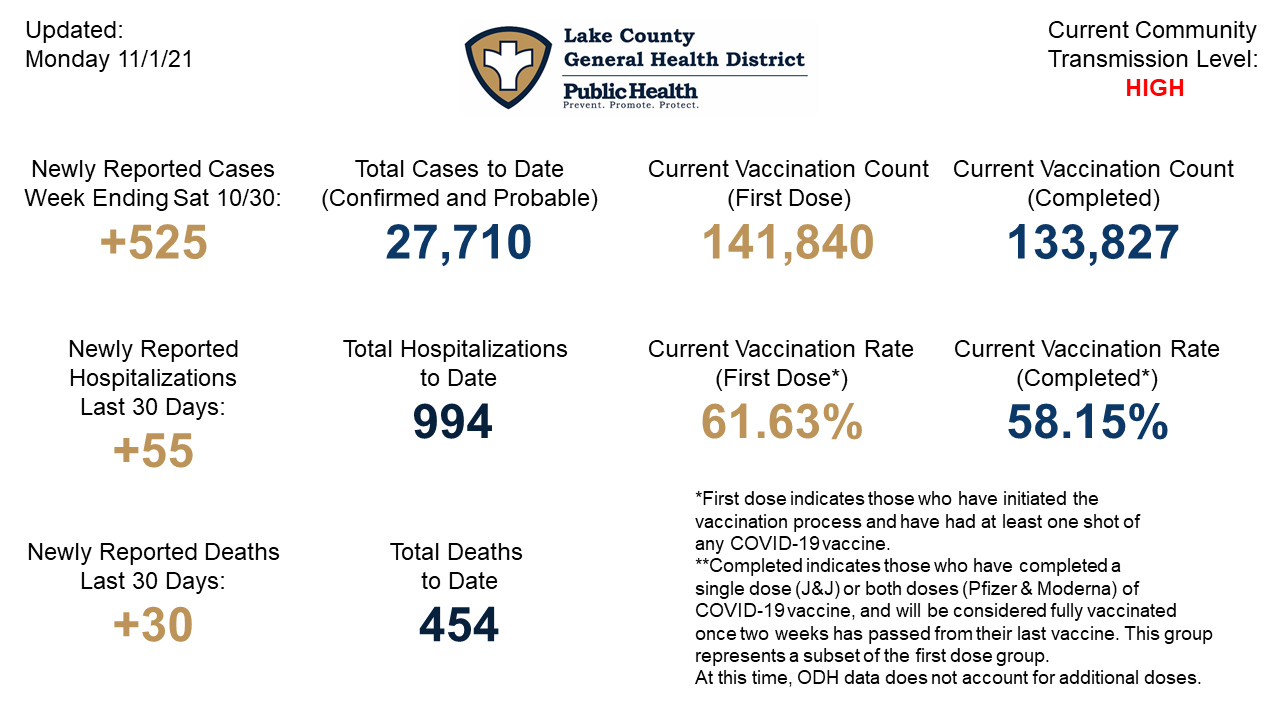 Updated:
Monday 11/1/21

Lake County
General Health District
Public Health
Prevent. Promote. Protect.

Current Community Transmission Level:
HIGH

Newly Reported Cases Week Ending Sat 10/30:
+525

Total Cases to Date (Confirmed and Probable)
27,710

Current Vaccination Count (First Dose)
141,840

Current Vaccination Count (Completed)
133,827

Newly Reported Hospitalizations Last 30 Days:
+55

Total Hospitalizations to Date
994

Current Vaccination Rate (First Dose*)
61.63%

Current Vaccination Rate (Completed*)
58.15%

Newly Reported Deaths Last 30 Days:
+30

Total Deaths to Date
454

*First dose indicates those who have initiated the vaccination process and have had at least one shot of any COVID-19 vaccine.
**Completed indicates those who have completed a single dose (J&J) or both doses (Pfizer & Moderna) of COVID-19 vaccine, and will be considered fully vaccinated once two weeks has passed from their last vaccine. This group represents a subset of the first dose group.
At this time, ODH data does not account for additional doses.